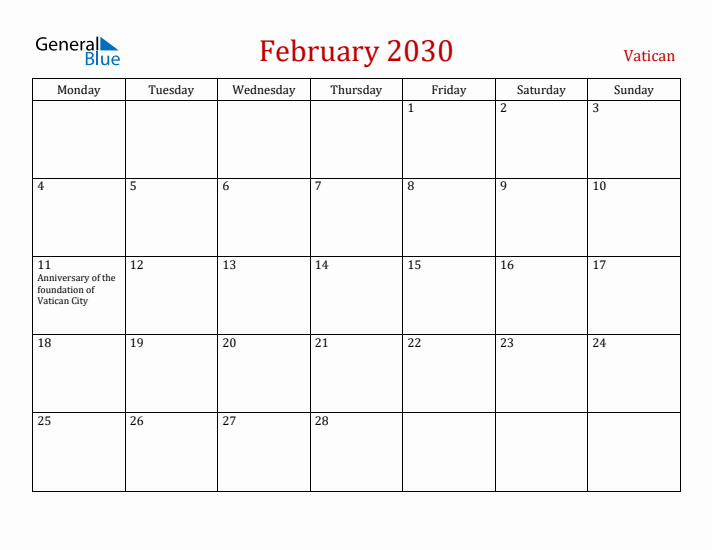 General Blue

February 2030

Vatican

| Monday | Tuesday | Wednesday | Thursday | Friday | Saturday | Sunday |
|---|---|---|---|---|---|---|
| | | | | 1 | 2 | 3 |
| 4 | 5 | 6 | 7 | 8 | 9 | 10 |
| 11 Anniversary of the foundation of Vatican City | 12 | 13 | 14 | 15 | 16 | 17 |
| 18 | 19 | 20 | 21 | 22 | 23 | 24 |
| 25 | 26 | 27 | 28 | | | |